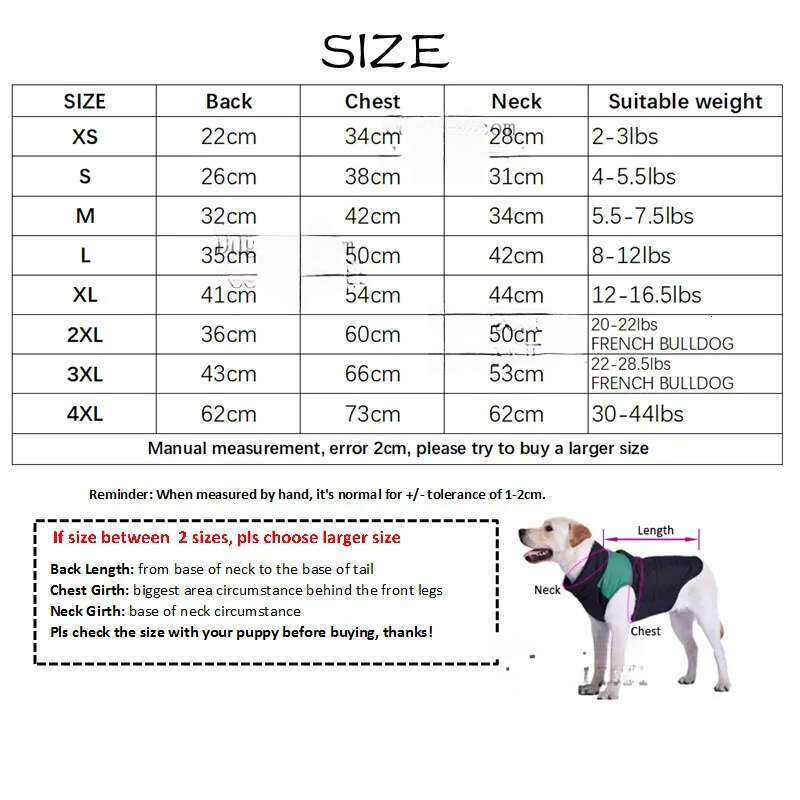 SIZE

| SIZE | Back | Chest | Neck | Suitable weight |
|---|---|---|---|---|
| XS | 22cm | 34cm | 28cm | 2-3lbs |
| S | 26cm | 38cm | 31cm | 4-5.5lbs |
| M | 32cm | 42cm | 34cm | 5.5-7.5lbs |
| L | 35cm | 50cm | 42cm | 8-12lbs |
| XL | 41cm | 54cm | 44cm | 12-16.5lbs |
| 2XL | 36cm | 60cm | 50cm | 20-22lbs FRENCH BULLDOG |
| 3XL | 43cm | 66cm | 53cm | 22-28.5lbs FRENCH BULLDOG |
| 4XL | 62cm | 73cm | 62cm | 30-44lbs |
| Manual measurement, error 2cm, please try to buy a larger size | | | | |

Reminder: When measured by hand, it's normal for +/- tolerance of 1-2cm.

If size between 2 sizes, pls choose larger size

Back Length: from base of neck to the base of tail
Chest Girth: biggest area circumstance behind the front legs
Neck Girth: base of neck circumstance
Pls check the size with your puppy before buying, thanks!

Length
Neck
Chest